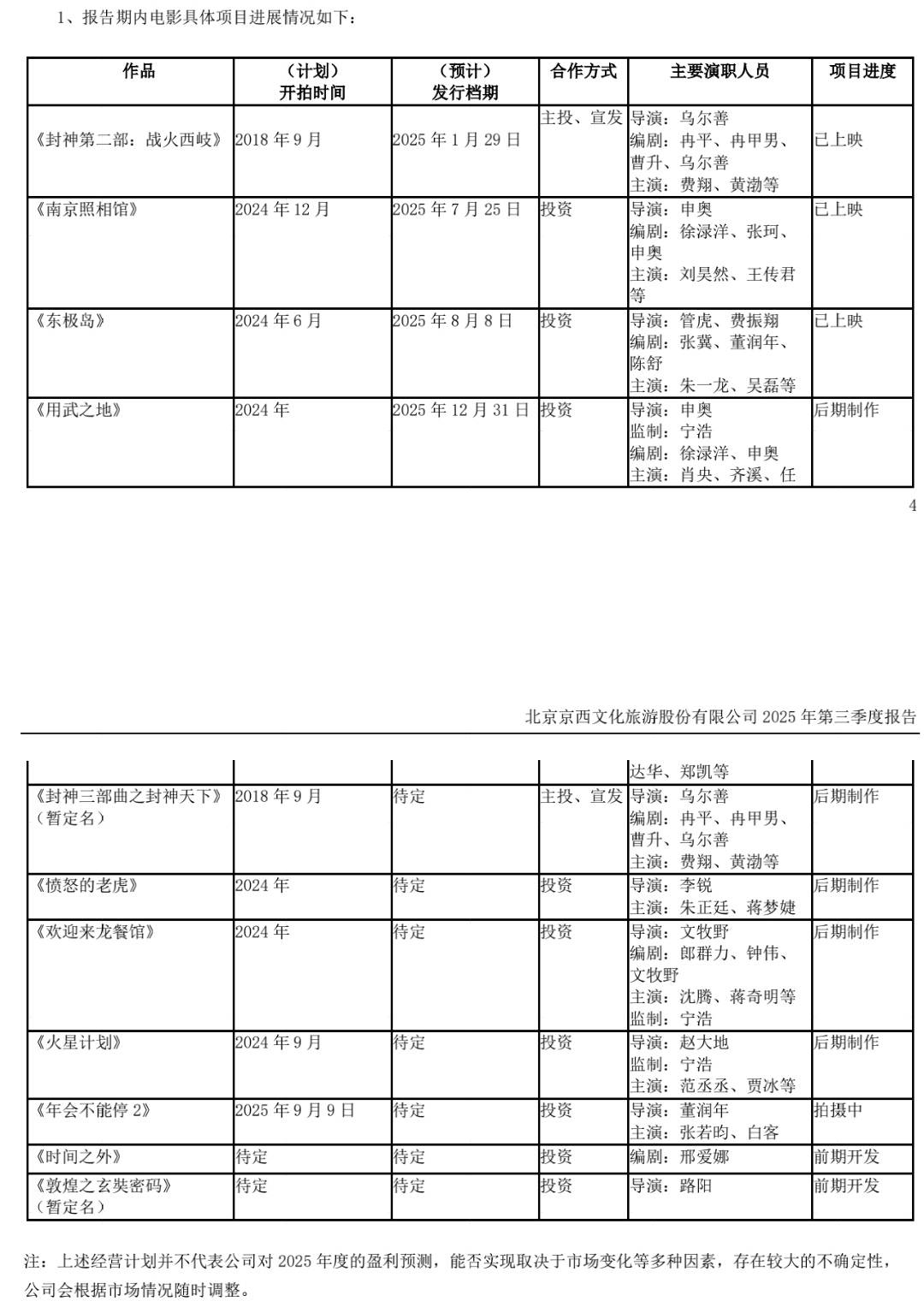 1、报告期内电影具体项目进展情况如下：

| 作品 | （计划）开拍时间 | （预计）发行档期 | 合作方式 | 主要演职人员 | 项目进度 |
|---|---|---|---|---|---|
| 《封神第二部：战火西岐》 | 2018 年 9 月 | 2025 年 1 月 29 日 | 主投、宣发 | 导演：乌尔善 编剧：冉平、冉甲男、曹升、乌尔善 主演：费翔、黄渤等 | 已上映 |
| 《南京照相馆》 | 2024 年 12 月 | 2025 年 7 月 25 日 | 投资 | 导演：申奥 编剧：徐渌洋、张珂、申奥 主演：刘昊然、王传君等 | 已上映 |
| 《东极岛》 | 2024 年 6 月 | 2025 年 8 月 8 日 | 投资 | 导演：管虎、费振翔 编剧：张冀、董润年、陈舒 主演：朱一龙、吴磊等 | 已上映 |
| 《用武之地》 | 2024 年 | 2025 年 12 月 31 日 | 投资 | 导演：申奥 监制：宁浩 编剧：徐渌洋、申奥 主演：肖央、齐溪、任 | 后期制作 |

4

北京京西文化旅游股份有限公司 2025 年第三季度报告

| | | | | 达华、郑凯等 | |
|---|---|---|---|---|---|
| 《封神三部曲之封神天下》（暂定名） | 2018 年 9 月 | 待定 | 主投、宣发 | 导演：乌尔善 编剧：冉平、冉甲男、曹升、乌尔善 主演：费翔、黄渤等 | 后期制作 |
| 《愤怒的老虎》 | 2024 年 | 待定 | 投资 | 导演：李锐 主演：朱正廷、蒋梦婕 | 后期制作 |
| 《欢迎来龙餐馆》 | 2024 年 | 待定 | 投资 | 导演：文牧野 编剧：郎群力、钟伟、文牧野 主演：沈腾、蒋奇明等 监制：宁浩 | 后期制作 |
| 《火星计划》 | 2024 年 9 月 | 待定 | 投资 | 导演：赵大地 监制：宁浩 主演：范丞丞、贾冰等 | 后期制作 |
| 《年会不能停 2》 | 2025 年 9 月 9 日 | 待定 | 投资 | 导演：董润年 主演：张若昀、白客 | 拍摄中 |
| 《时间之外》 | 待定 | 待定 | 投资 | 编剧：邢爱娜 | 前期开发 |
| 《敦煌之玄奘密码》（暂定名） | 待定 | 待定 | 投资 | 导演：路阳 | 前期开发 |

注：上述经营计划并不代表公司对 2025 年度的盈利预测，能否实现取决于市场变化等多种因素，存在较大的不确定性，公司会根据市场情况随时调整。